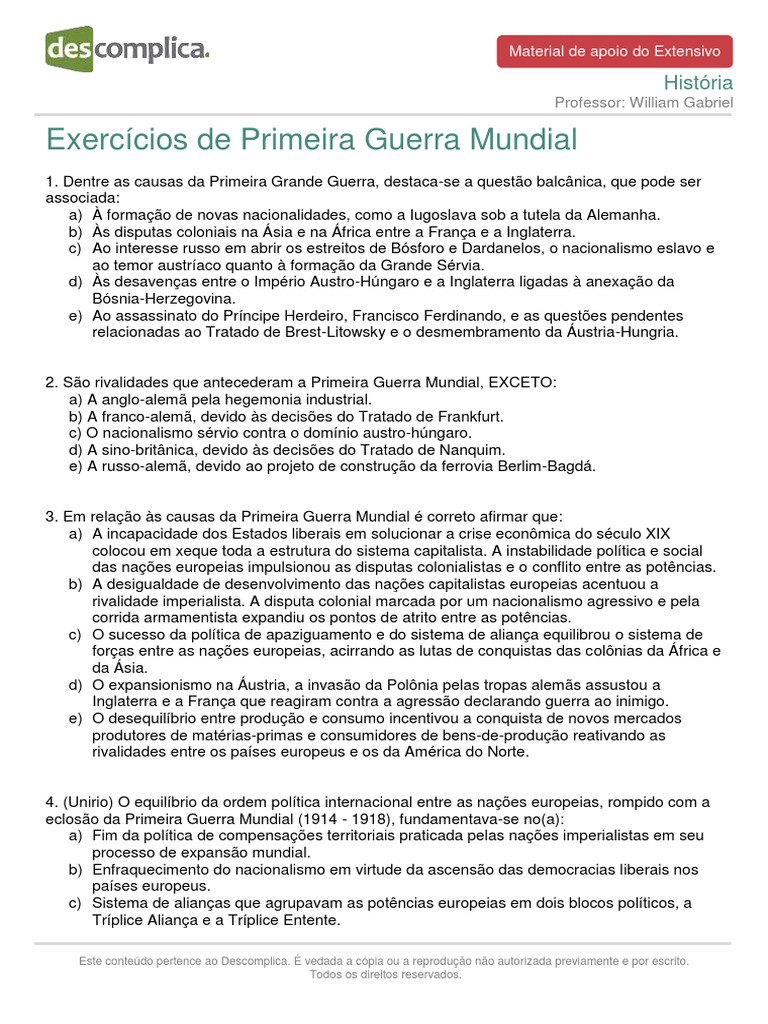 descomplica.

Material de apoio do Extensivo

História

Professor: William Gabriel

Exercícios de Primeira Guerra Mundial

1. Dentre as causas da Primeira Grande Guerra, destaca-se a questão balcânica, que pode ser associada:
a) À formação de novas nacionalidades, como a Iugoslava sob a tutela da Alemanha.
b) Às disputas coloniais na Ásia e na África entre a França e a Inglaterra.
c) Ao interesse russo em abrir os estreitos de Bósforo e Dardanelos, o nacionalismo eslavo e ao temor austríaco quanto à formação da Grande Sérvia.
d) Às desavenças entre o Império Austro-Húngaro e a Inglaterra ligadas à anexação da Bósnia-Herzegovina.
e) Ao assassinato do Príncipe Herdeiro, Francisco Ferdinando, e as questões pendentes relacionadas ao Tratado de Brest-Litowsky e o desmembramento da Áustria-Hungria.

2. São rivalidades que antecederam a Primeira Guerra Mundial, EXCETO:
a) A anglo-alemã pela hegemonia industrial.
b) A franco-alemã, devido às decisões do Tratado de Frankfurt.
c) O nacionalismo sérvio contra o domínio austro-húngaro.
d) A sino-britânica, devido às decisões do Tratado de Nanquim.
e) A russo-alemã, devido ao projeto de construção da ferrovia Berlim-Bagdá.

3. Em relação às causas da Primeira Guerra Mundial é correto afirmar que:
a) A incapacidade dos Estados liberais em solucionar a crise econômica do século XIX colocou em xeque toda a estrutura do sistema capitalista. A instabilidade política e social das nações europeias impulsionou as disputas colonialistas e o conflito entre as potências.
b) A desigualdade de desenvolvimento das nações capitalistas europeias acentuou a rivalidade imperialista. A disputa colonial marcada por um nacionalismo agressivo e pela corrida armamentista expandiu os pontos de atrito entre as potências.
c) O sucesso da política de apaziguamento e do sistema de aliança equilibrou o sistema de forças entre as nações europeias, acirrando as lutas de conquistas das colônias da África e da Ásia.
d) O expansionismo na Áustria, a invasão da Polônia pelas tropas alemãs assustou a Inglaterra e a França que reagiram contra a agressão declarando guerra ao inimigo.
e) O desequilíbrio entre produção e consumo incentivou a conquista de novos mercados produtores de matérias-primas e consumidores de bens-de-produção reativando as rivalidades entre os países europeus e os da América do Norte.

4. (Unirio) O equilíbrio da ordem política internacional entre as nações europeias, rompido com a eclosão da Primeira Guerra Mundial (1914 - 1918), fundamentava-se no(a):
a) Fim da política de compensações territoriais praticada pelas nações imperialistas em seu processo de expansão mundial.
b) Enfraquecimento do nacionalismo em virtude da ascensão das democracias liberais nos países europeus.
c) Sistema de alianças que agrupavam as potências europeias em dois blocos políticos, a Tríplice Aliança e a Tríplice Entente.

Este conteúdo pertence ao Descomplica. É vedada a cópia ou a reprodução não autorizada previamente e por escrito. Todos os direitos reservados.